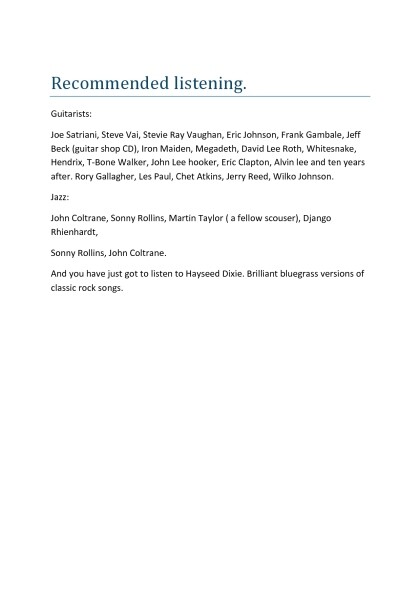 Recommended listening.

Guitarists:

Joe Satriani, Steve Vai, Stevie Ray Vaughan, Eric Johnson, Frank Gambale, Jeff Beck (guitar shop CD), Iron Maiden, Megadeth, David Lee Roth, Whitesnake, Hendrix, T-Bone Walker, John Lee hooker, Eric Clapton, Alvin lee and ten years after. Rory Gallagher, Les Paul, Chet Atkins, Jerry Reed, Wilko Johnson.

Jazz:

John Coltrane, Sonny Rollins, Martin Taylor ( a fellow scouser), Django Rhienhardt,

Sonny Rollins, John Coltrane.

And you have just got to listen to Hayseed Dixie. Brilliant bluegrass versions of classic rock songs.